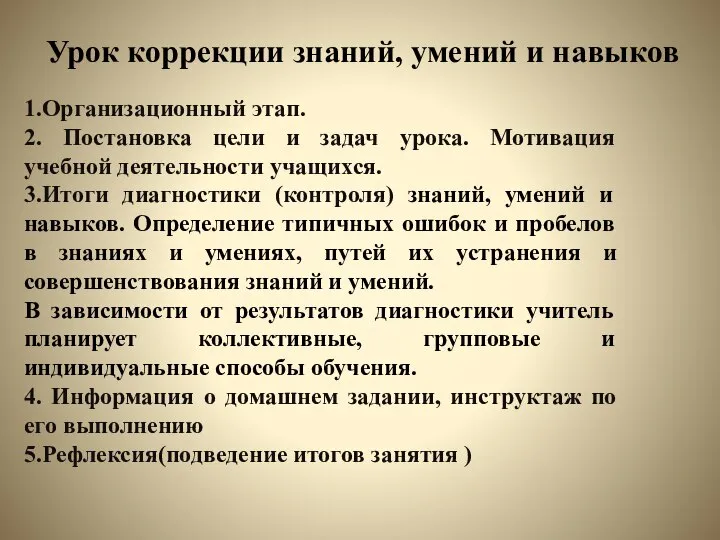 Урок коррекции знаний, умений и навыков

1.Организационный этап.
2. Постановка цели и задач урока. Мотивация учебной деятельности учащихся.
3.Итоги диагностики (контроля) знаний, умений и навыков. Определение типичных ошибок и пробелов в знаниях и умениях, путей их устранения и совершенствования знаний и умений.
В зависимости от результатов диагностики учитель планирует коллективные, групповые и индивидуальные способы обучения.
4. Информация о домашнем задании, инструктаж по его выполнению
5.Рефлексия(подведение итогов занятия )